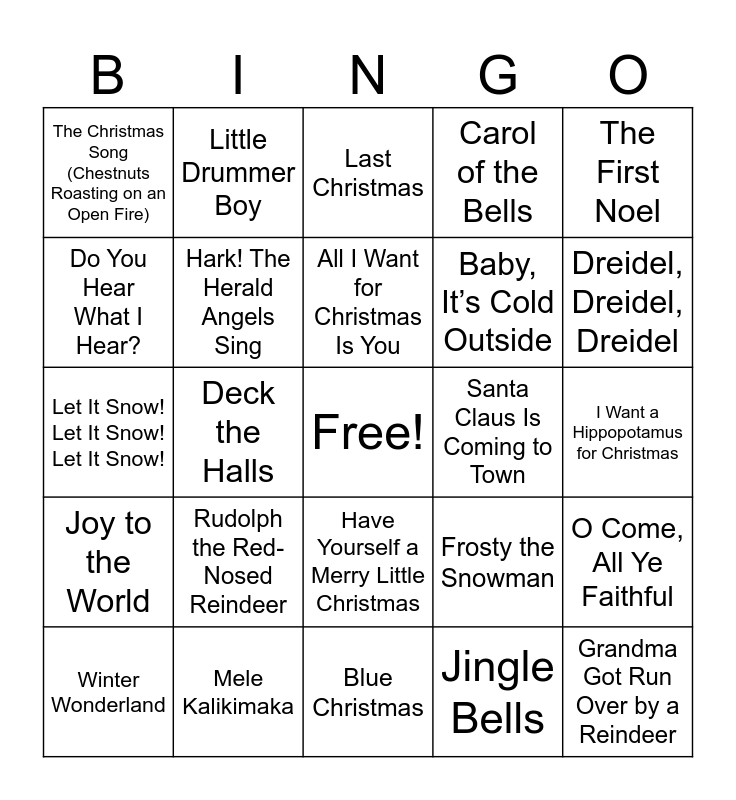 | B | I | N | G | O |
|---|---|---|---|---|
| The Christmas Song (Chestnuts Roasting on an Open Fire) | Little Drummer Boy | Last Christmas | Carol of the Bells | The First Noel |
| Do You Hear What I Hear? | Hark! The Herald Angels Sing | All I Want for Christmas Is You | Baby, It's Cold Outside | Dreidel, Dreidel, Dreidel |
| Let It Snow! Let It Snow! Let It Snow! | Deck the Halls | Free! | Santa Claus Is Coming to Town | I Want a Hippopotamus for Christmas |
| Joy to the World | Rudolph the Red-Nosed Reindeer | Have Yourself a Merry Little Christmas | Frosty the Snowman | O Come, All Ye Faithful |
| Winter Wonderland | Mele Kalikimaka | Blue Christmas | Jingle Bells | Grandma Got Run Over by a Reindeer |